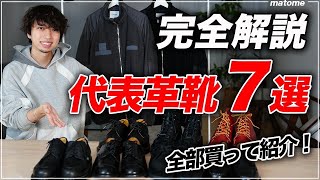 matome

完全解説

代表革靴7選

全部買って紹介！